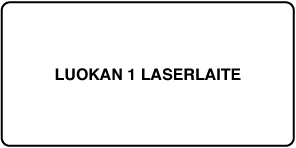 LUOKAN 1 LASERLAITE